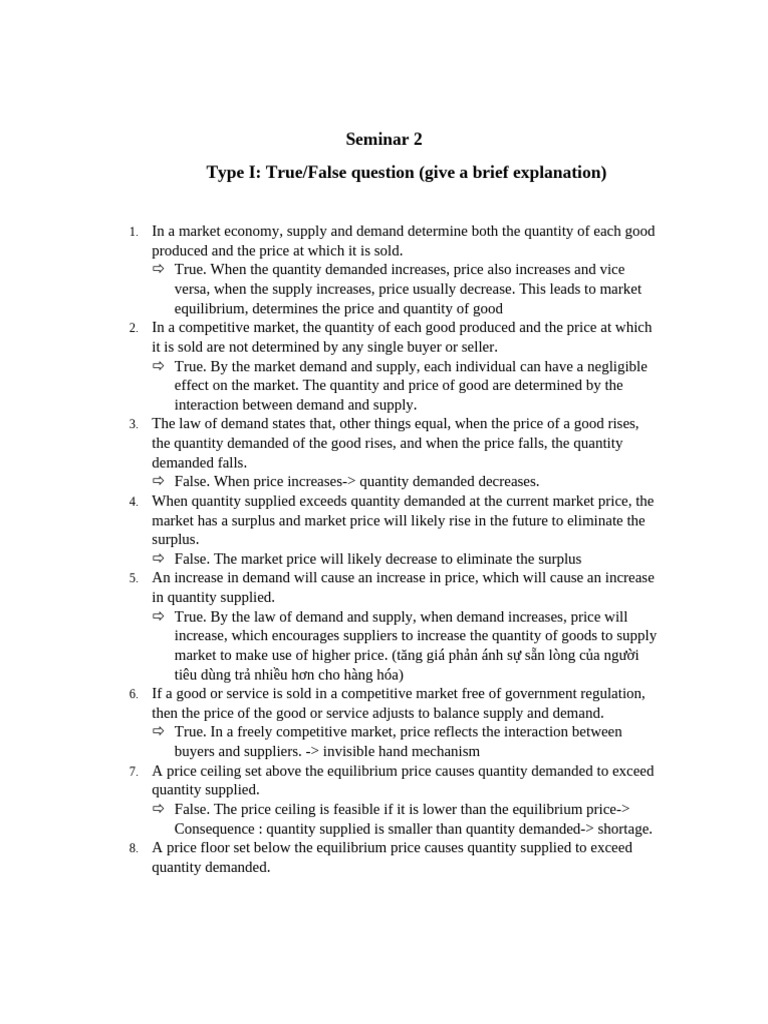 Seminar 2

Type I: True/False question (give a brief explanation)

1. In a market economy, supply and demand determine both the quantity of each good produced and the price at which it is sold.
⇨ True. When the quantity demanded increases, price also increases and vice versa, when the supply increases, price usually decrease. This leads to market equilibrium, determines the price and quantity of good
2. In a competitive market, the quantity of each good produced and the price at which it is sold are not determined by any single buyer or seller.
⇨ True. By the market demand and supply, each individual can have a negligible effect on the market. The quantity and price of good are determined by the interaction between demand and supply.
3. The law of demand states that, other things equal, when the price of a good rises, the quantity demanded of the good rises, and when the price falls, the quantity demanded falls.
⇨ False. When price increases-> quantity demanded decreases.
4. When quantity supplied exceeds quantity demanded at the current market price, the market has a surplus and market price will likely rise in the future to eliminate the surplus.
⇨ False. The market price will likely decrease to eliminate the surplus
5. An increase in demand will cause an increase in price, which will cause an increase in quantity supplied.
⇨ True. By the law of demand and supply, when demand increases, price will increase, which encourages suppliers to increase the quantity of goods to supply market to make use of higher price. (tăng giá phản ánh sự sẵn lòng của người tiêu dùng trả nhiều hơn cho hàng hóa)
6. If a good or service is sold in a competitive market free of government regulation, then the price of the good or service adjusts to balance supply and demand.
⇨ True. In a freely competitive market, price reflects the interaction between buyers and suppliers. -> invisible hand mechanism
7. A price ceiling set above the equilibrium price causes quantity demanded to exceed quantity supplied.
⇨ False. The price ceiling is feasible if it is lower than the equilibrium price-> Consequence : quantity supplied is smaller than quantity demanded-> shortage.
8. A price floor set below the equilibrium price causes quantity supplied to exceed quantity demanded.